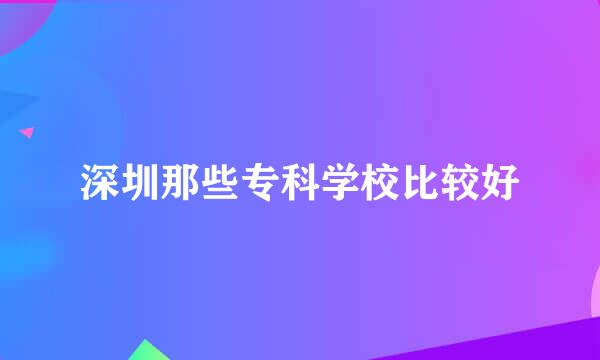 深圳那些专科学校比较好